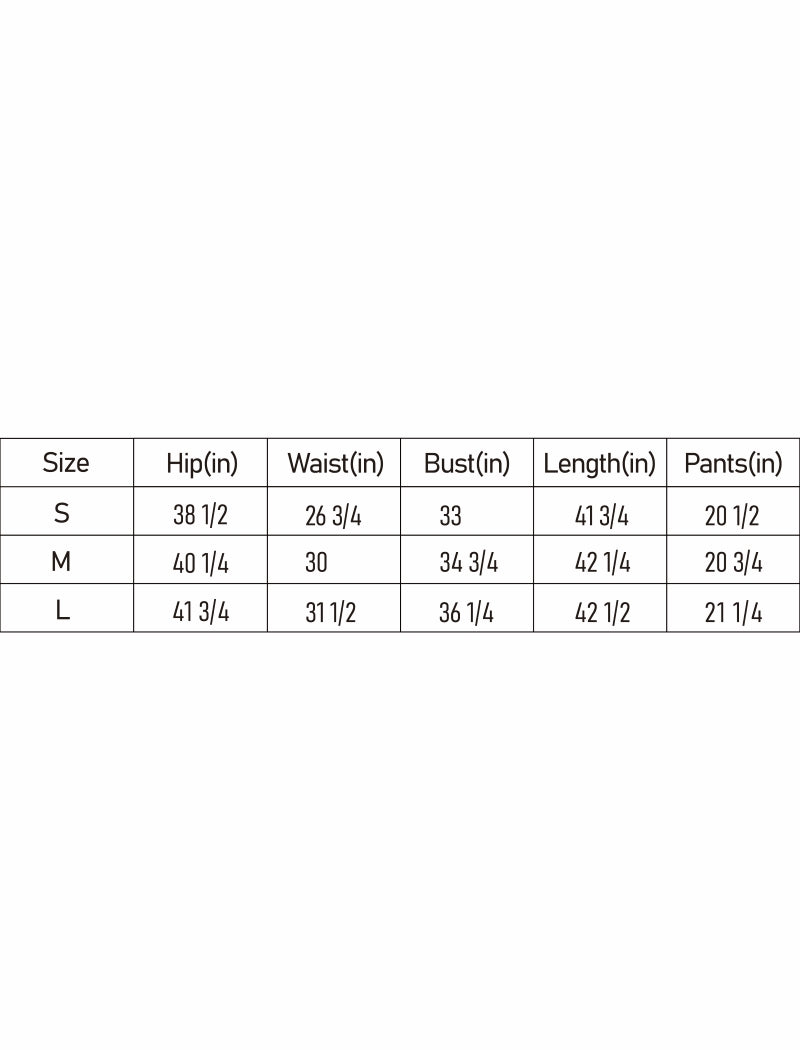 | Size | Hip(in) | Waist(in) | Bust(in) | Length(in) | Pants(in) |
|---|---|---|---|---|---|
| S | 38 1/2 | 26 3/4 | 33 | 41 3/4 | 20 1/2 |
| M | 40 1/4 | 30 | 34 3/4 | 42 1/4 | 20 3/4 |
| L | 41 3/4 | 31 1/2 | 36 1/4 | 42 1/2 | 21 1/4 |